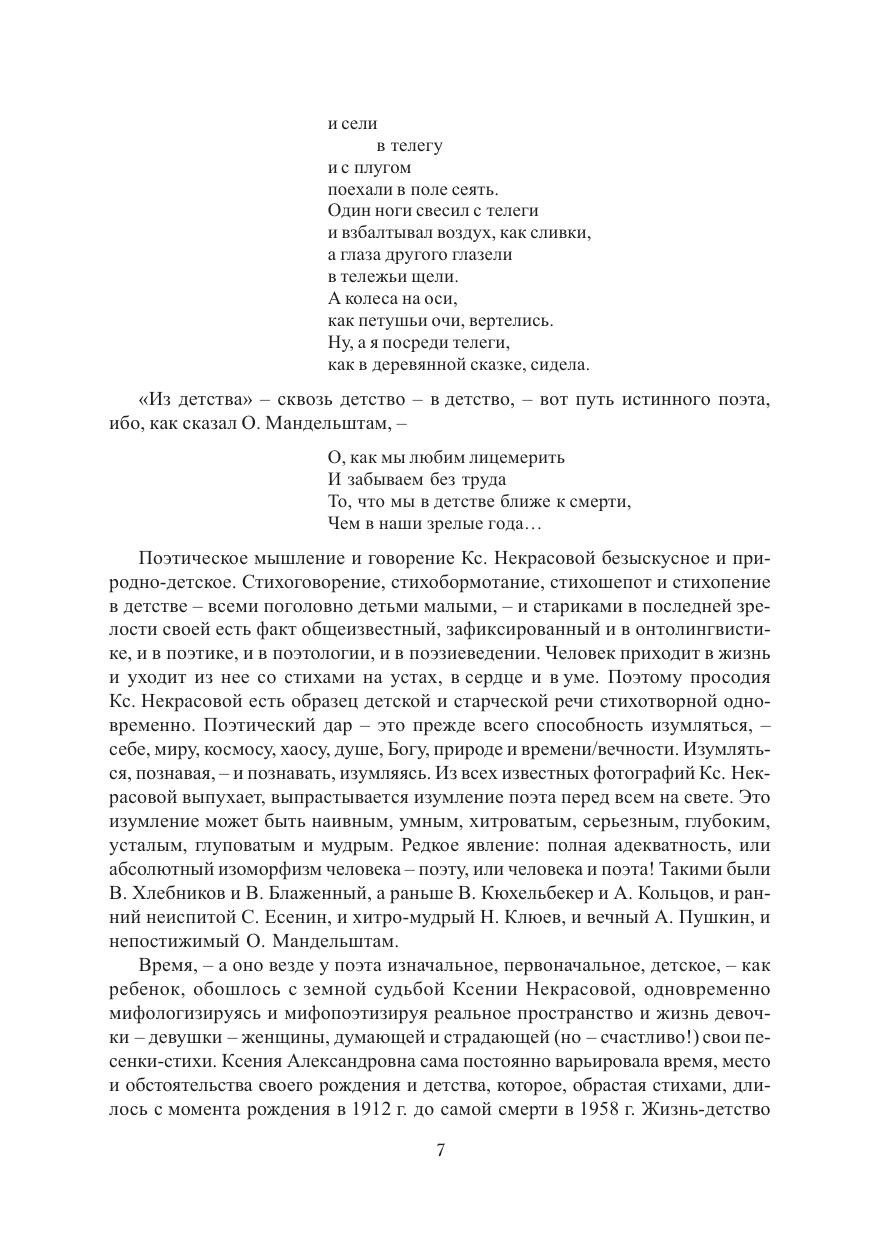 и сели
в телегу
и с плугом
поехали в поле сеять.
Один ноги свесил с телеги
и взбалтывал воздух, как сливки,
а глаза другого глазели
в тележьи щели.
А колеса на оси,
как петушьи очи, вертелись.
Ну, а я посреди телеги,
как в деревянной сказке, сидела.

«Из детства» – сквозь детство – в детство, – вот путь истинного поэта, ибо, как сказал О. Мандельштам, –

О, как мы любим лицемерить
И забываем без труда
То, что мы в детстве ближе к смерти,
Чем в наши зрелые года…

Поэтическое мышление и говорение Кс. Некрасовой безыскусное и природно-детское. Стихоговорение, стихобормотание, стихошепот и стихопение в детстве – всеми поголовно детьми малыми, – и стариками в последней зрелости своей есть факт общеизвестный, зафиксированный и в онтолингвистике, и в поэтике, и в поэтологии, и в поэзиеведении. Человек приходит в жизнь и уходит из нее со стихами на устах, в сердце и в уме. Поэтому просодия Кс. Некрасовой есть образец детской и старческой речи стихотворной одновременно. Поэтический дар – это прежде всего способность изумляться, – себе, миру, космосу, хаосу, душе, Богу, природе и времени/вечности. Изумляться, познавая, – и познавать, изумляясь. Из всех известных фотографий Кс. Некрасовой выпухает, выпрастывается изумление поэта перед всем на свете. Это изумление может быть наивным, умным, хитроватым, серьезным, глубоким, усталым, глуповатым и мудрым. Редкое явление: полная адекватность, или абсолютный изоморфизм человека – поэту, или человека и поэта! Такими были В. Хлебников и В. Блаженный, а раньше В. Кюхельбекер и А. Кольцов, и ранний неиспитой С. Есенин, и хитро-мудрый Н. Клюев, и вечный А. Пушкин, и непостижимый О. Мандельштам.

Время, – а оно везде у поэта изначальное, первоначальное, детское, – как ребенок, обошлось с земной судьбой Ксении Некрасовой, одновременно мифологизируясь и мифопоэтизируя реальное пространство и жизнь девочки – девушки – женщины, думающей и страдающей (но – счастливо!) свои песенки-стихи. Ксения Александровна сама постоянно варьировала время, место и обстоятельства своего рождения и детства, которое, обрастая стихами, длилось с момента рождения в 1912 г. до самой смерти в 1958 г. Жизнь-детство

7